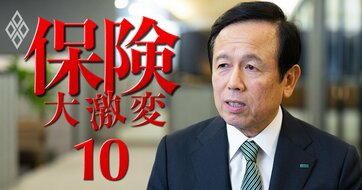 保険
大激変
10